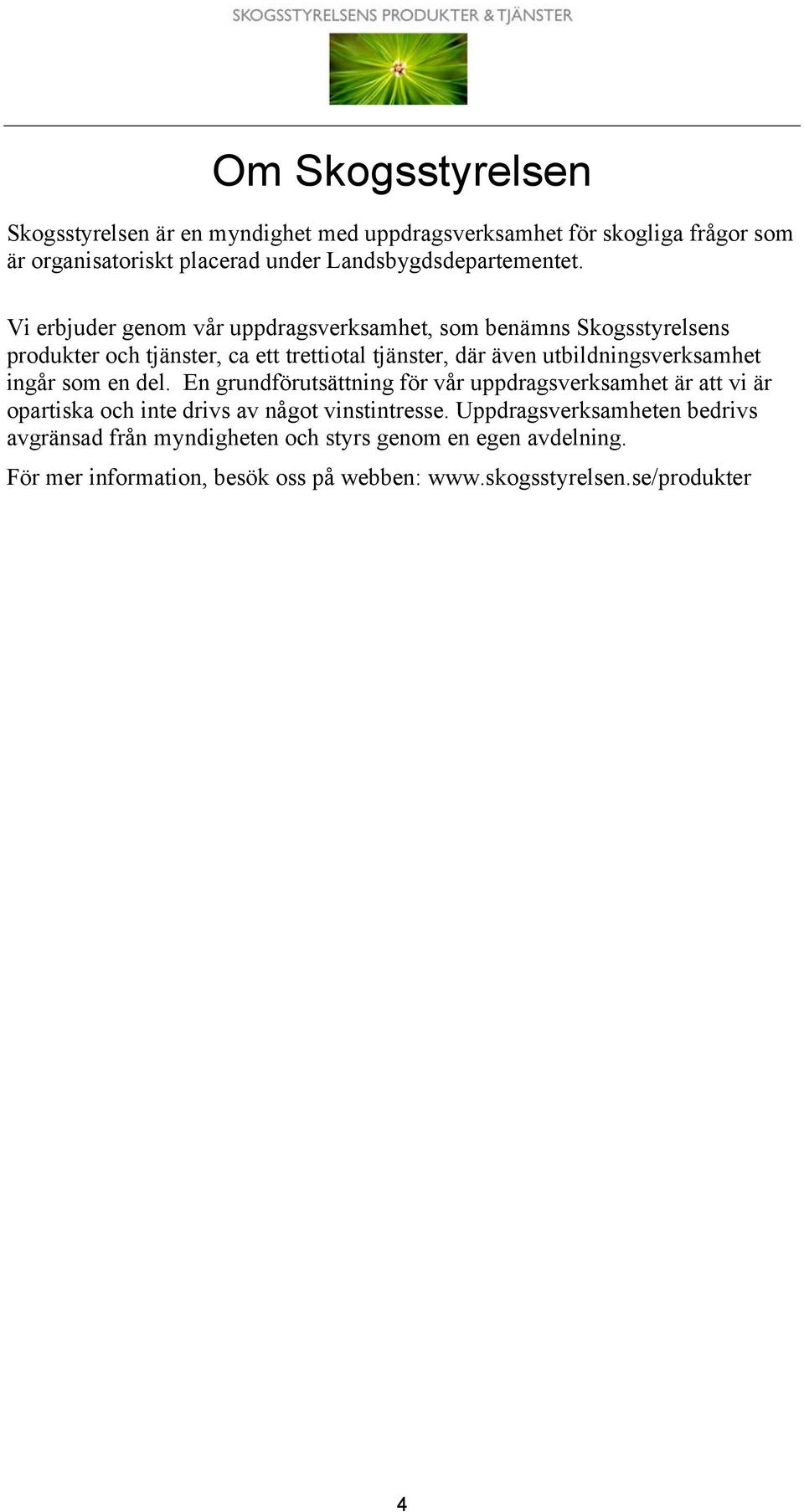 SKOGSSTYRELSENS PRODUKTER & TJÄNSTER

Om Skogsstyrelsen

Skogsstyrelsen är en myndighet med uppdragsverksamhet för skogliga frågor som är organisatoriskt placerad under Landsbygdsdepartementet.

Vi erbjuder genom vår uppdragsverksamhet, som benämns Skogsstyrelsens produkter och tjänster, ca ett trettiotal tjänster, där även utbildningsverksamhet ingår som en del. En grundförutsättning för vår uppdragsverksamhet är att vi är opartiska och inte drivs av något vinstintresse. Uppdragsverksamheten bedrivs avgränsad från myndigheten och styrs genom en egen avdelning.

För mer information, besök oss på webben: www.skogsstyrelsen.se/produkter

4